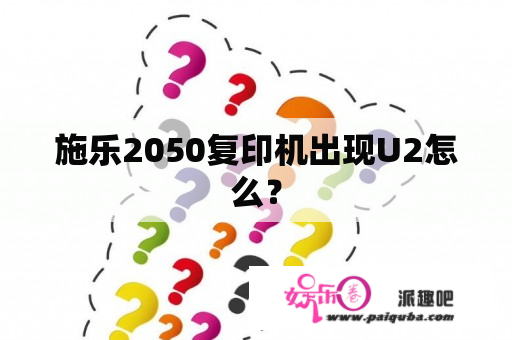 施乐2050复印机出现U2怎么?

娱乐圈 派趣吧
www.paiquba.com